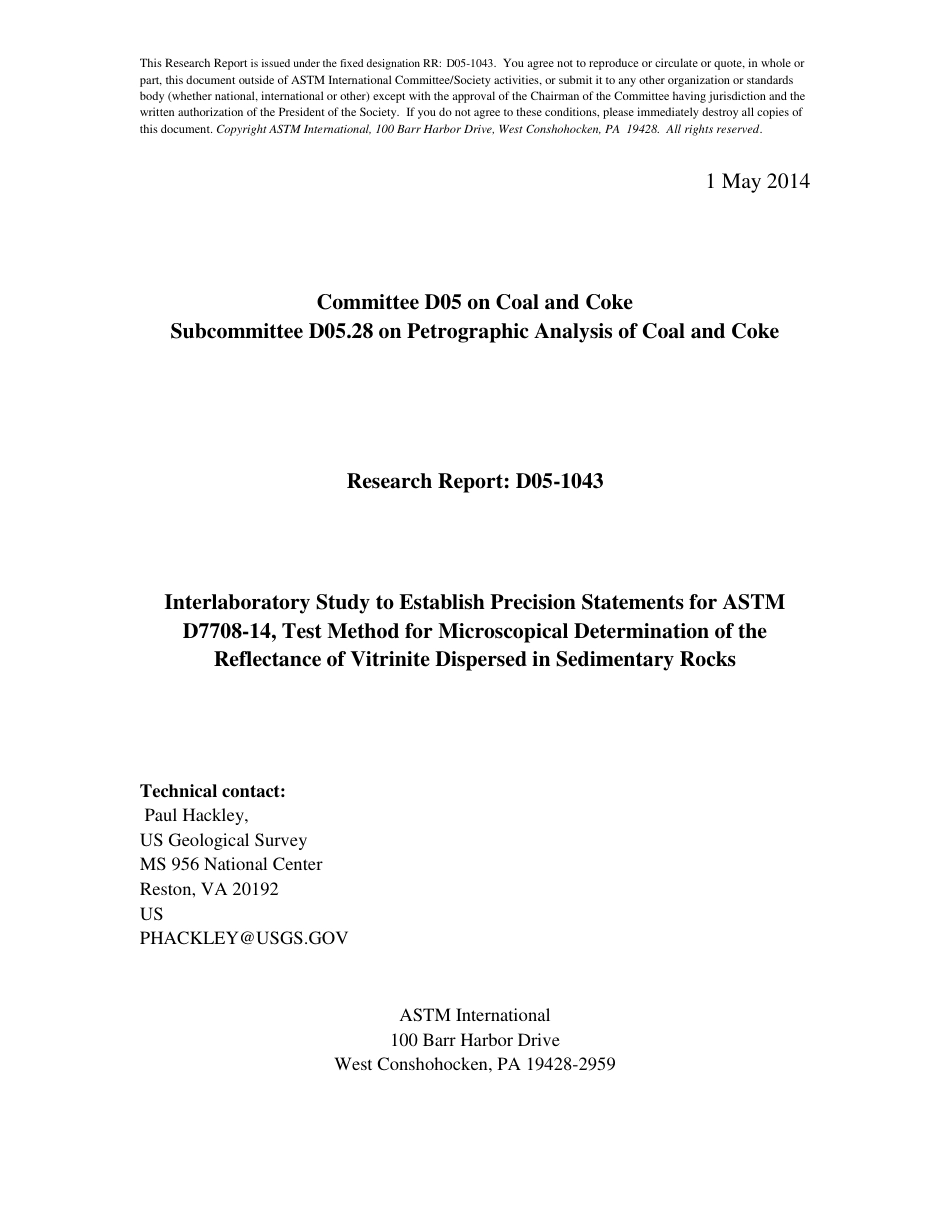 This Research Report is issued under the fixed designation RR: D05-1043. You agree not to reproduce or circulate or quote, in whole or part, this document outside of ASTM International Committee/Society activities, or submit it to any other organization or standards body (whether national, international or other) except with the approval of the Chairman of the Committee having jurisdiction and the written authorization of the President of the Society. If you do not agree to these conditions, please immediately destroy all copies of this document. Copyright ASTM International, 100 Barr Harbor Drive, West Conshohocken, PA 19428. All rights reserved.

1 May 2014

Committee D05 on Coal and Coke
Subcommittee D05.28 on Petrographic Analysis of Coal and Coke

Research Report: D05-1043

Interlaboratory Study to Establish Precision Statements for ASTM D7708-14, Test Method for Microscopical Determination of the Reflectance of Vitrinite Dispersed in Sedimentary Rocks

Technical contact:
Paul Hackley,
US Geological Survey
MS 956 National Center
Reston, VA 20192
US
PHACKLEY@USGS.GOV

ASTM International
100 Barr Harbor Drive
West Conshohocken, PA 19428-2959